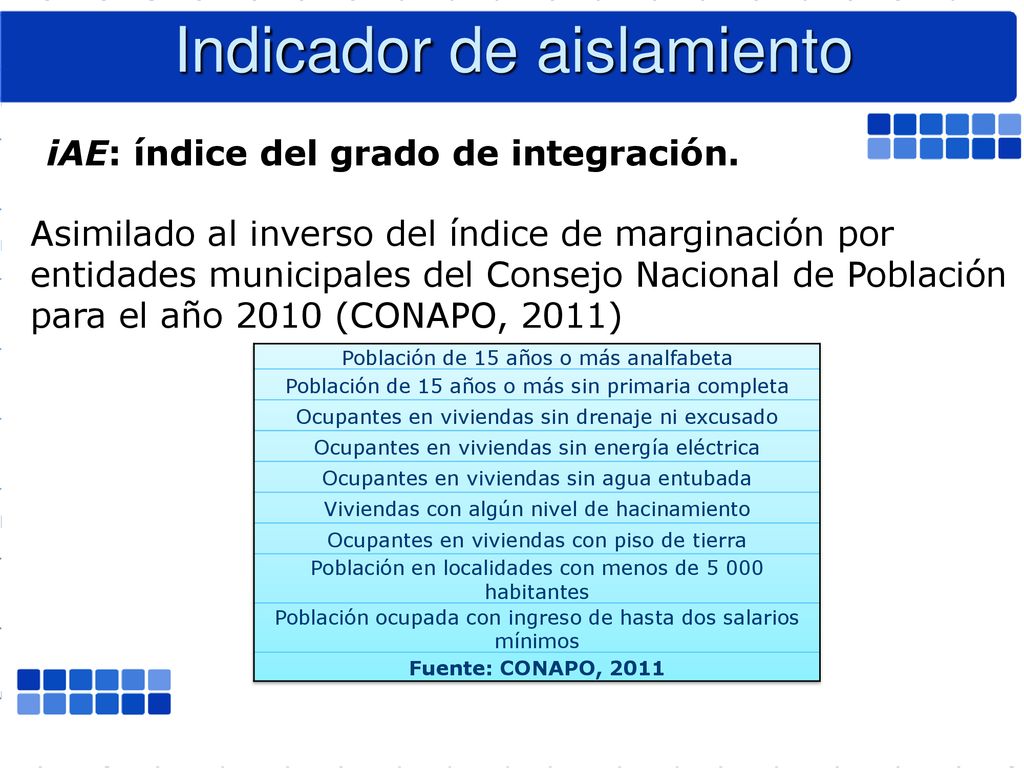 Indicador de aislamiento

iAE: índice del grado de integración.

Asimilado al inverso del índice de marginación por entidades municipales del Consejo Nacional de Población para el año 2010 (CONAPO, 2011)

| Población de 15 años o más analfabeta |
|---|
| Población de 15 años o más sin primaria completa |
| Ocupantes en viviendas sin drenaje ni excusado |
| Ocupantes en viviendas sin energía eléctrica |
| Ocupantes en viviendas sin agua entubada |
| Viviendas con algún nivel de hacinamiento |
| Ocupantes en viviendas con piso de tierra |
| Población en localidades con menos de 5 000 habitantes |
| Población ocupada con ingreso de hasta dos salarios mínimos |
| Fuente: CONAPO, 2011 |